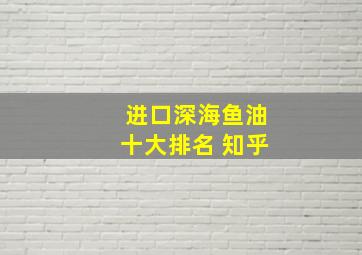 进口深海鱼油
十大排名 知乎